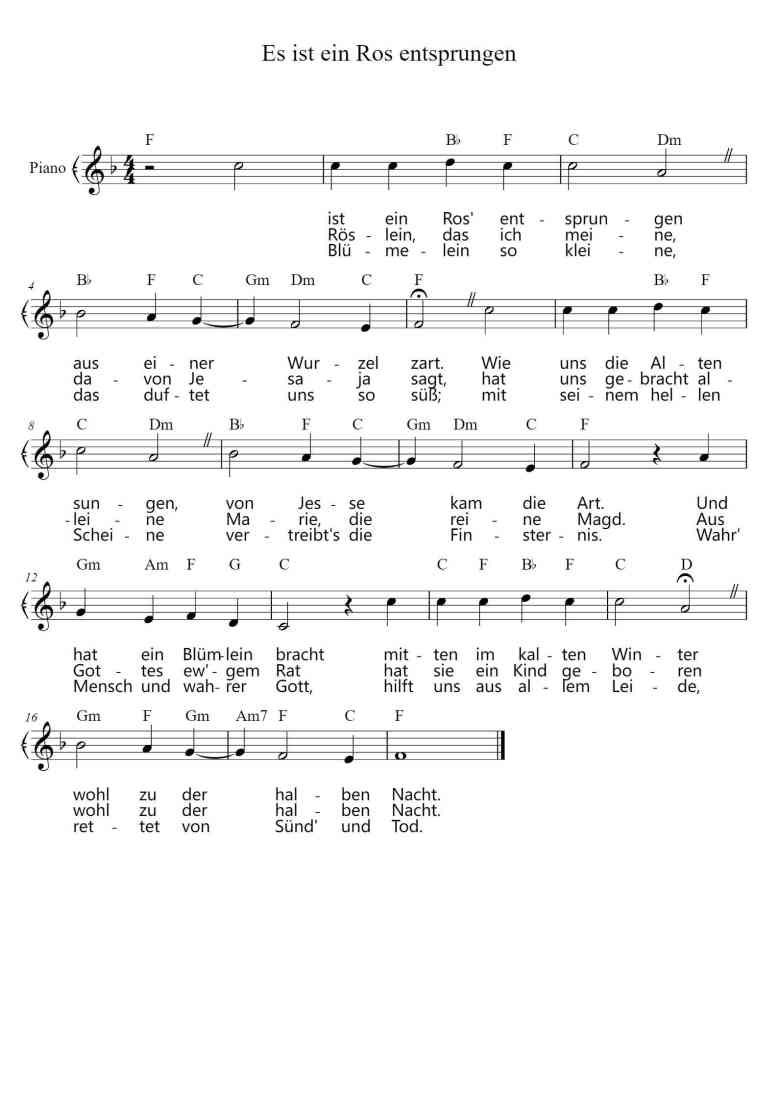 Es ist ein Ros entsprungen

Piano

F B♭ F C Dm

ist ein Ros' ent - sprun - gen
Rös - lein, das ich mei - ne,
Blü - me - lein so klei - ne,

4
B♭ F C Gm Dm C F B♭ F

aus ei - ner Wur - zel zart. Wie uns die Al - ten
da - von Je - sa - ja sagt, hat uns ge - bracht al -
das duf - tet uns so süß; mit sei - nem hel - len

8
C Dm B♭ F C Gm Dm C F

sun - gen, von Jes - se kam die Art. Und
-lei - ne Ma - rie, die rei - ne Magd. Aus
Schei - ne ver - treibt's die Fin - ster - nis. Wahr'

12
Gm Am F G C C F B♭ F C D

hat ein Blüm-lein bracht mit - ten im kal - ten Win - ter
Got - tes ew' - gem Rat hat sie ein Kind ge - bo - ren
Mensch und wah - rer Gott, hilft uns aus al - lem Lei - de,

16
Gm F Gm Am7 F C F

wohl zu der hal - ben Nacht.
wohl zu der hal - ben Nacht.
ret - tet von Sünd' und Tod.